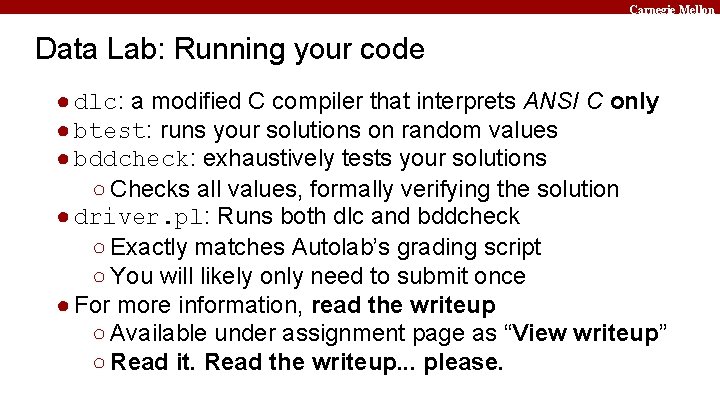 Carnegie Mellon

Data Lab: Running your code

● dlc: a modified C compiler that interprets ANSI C only
● btest: runs your solutions on random values
● bddcheck: exhaustively tests your solutions
○ Checks all values, formally verifying the solution
● driver.pl: Runs both dlc and bddcheck
○ Exactly matches Autolab's grading script
○ You will likely only need to submit once
● For more information, read the writeup
○ Available under assignment page as "View writeup"
○ Read it. Read the writeup... please.